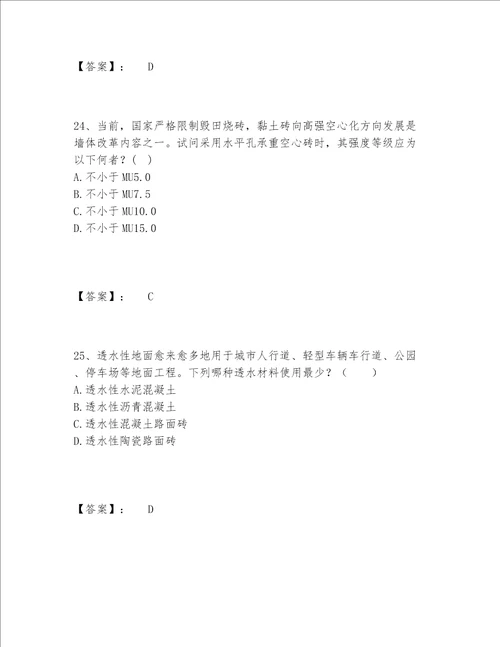 【答案】： D

24、当前，国家严格限制毁田烧砖，黏土砖向高强空心化方向发展是墙体改革内容之一。试问采用水平孔承重空心砖时，其强度等级应为以下何者？（ ）
A.不小于MU5.0
B.不小于MU7.5
C.不小于MU10.0
D.不小于MU15.0

【答案】： C

25、透水性地面愈来愈多地用于城市人行道、轻型车辆车行道、公园、停车场等地面工程。下列哪种透水材料使用最少？（ ）
A.透水性水泥混凝土
B.透水性沥青混凝土
C.透水性混凝土路面砖
D.透水性陶瓷路面砖

【答案】： D